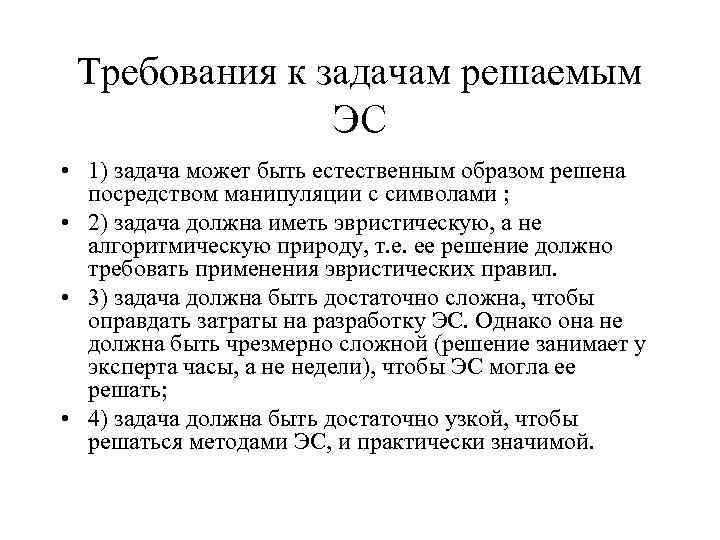 Требования к задачам решаемым ЭС

• 1) задача может быть естественным образом решена посредством манипуляции с символами ;
• 2) задача должна иметь эвристическую, а не алгоритмическую природу, т.е. ее решение должно требовать применения эвристических правил.
• 3) задача должна быть достаточно сложна, чтобы оправдать затраты на разработку ЭС. Однако она не должна быть чрезмерно сложной (решение занимает у эксперта часы, а не недели), чтобы ЭС могла ее решать;
• 4) задача должна быть достаточно узкой, чтобы решаться методами ЭС, и практически значимой.